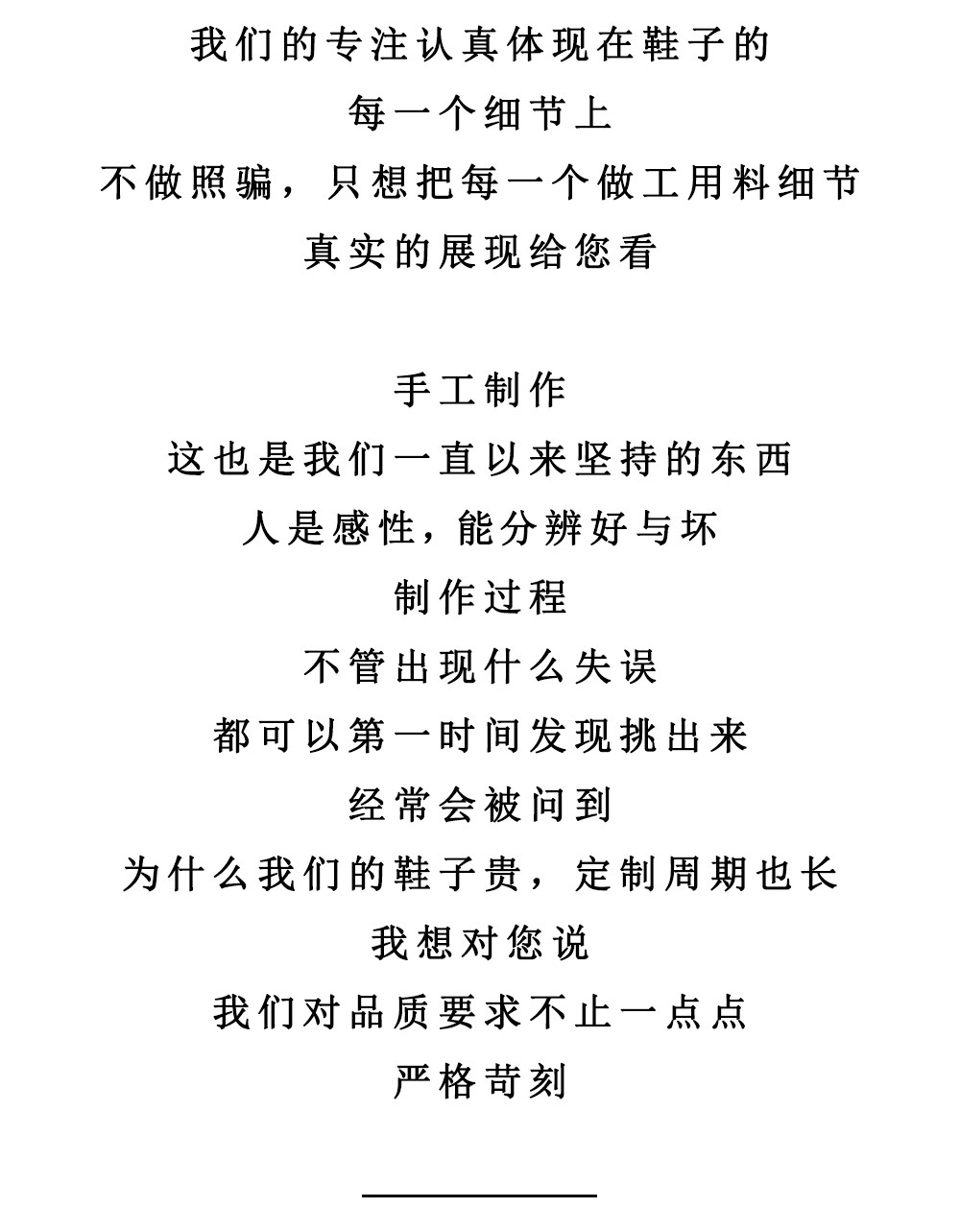 我们的专注认真体现在鞋子的
每一个细节上
不做照骗，只想把每一个做工用料细节
真实的展现给您看

手工制作
这也是我们一直以来坚持的东西
人是感性，能分辨好与坏
制作过程
不管出现什么失误
都可以第一时间发现挑出来
经常会被问到
为什么我们的鞋子贵，定制周期也长
我想对您说
我们对品质要求不止一点点
严格苛刻